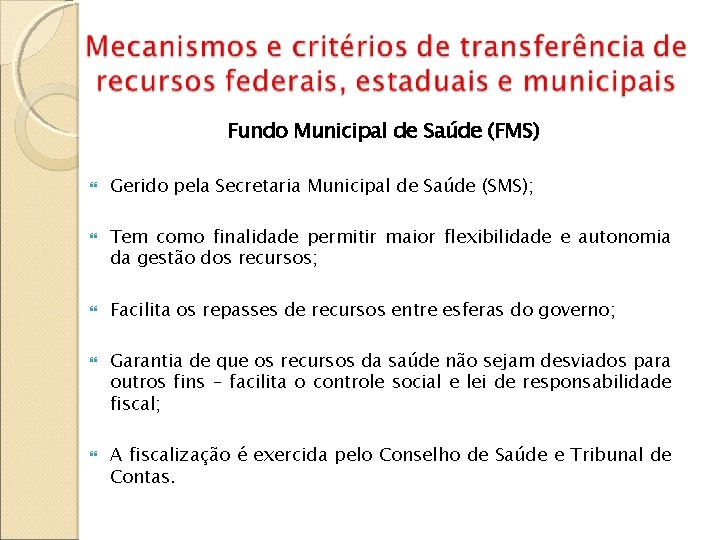 Mecanismos e critérios de transferência de recursos federais, estaduais e municipais

Fundo Municipal de Saúde (FMS)

Gerido pela Secretaria Municipal de Saúde (SMS);

Tem como finalidade permitir maior flexibilidade e autonomia da gestão dos recursos;

Facilita os repasses de recursos entre esferas do governo;

Garantia de que os recursos da saúde não sejam desviados para outros fins – facilita o controle social e lei de responsabilidade fiscal;

A fiscalização é exercida pelo Conselho de Saúde e Tribunal de Contas.